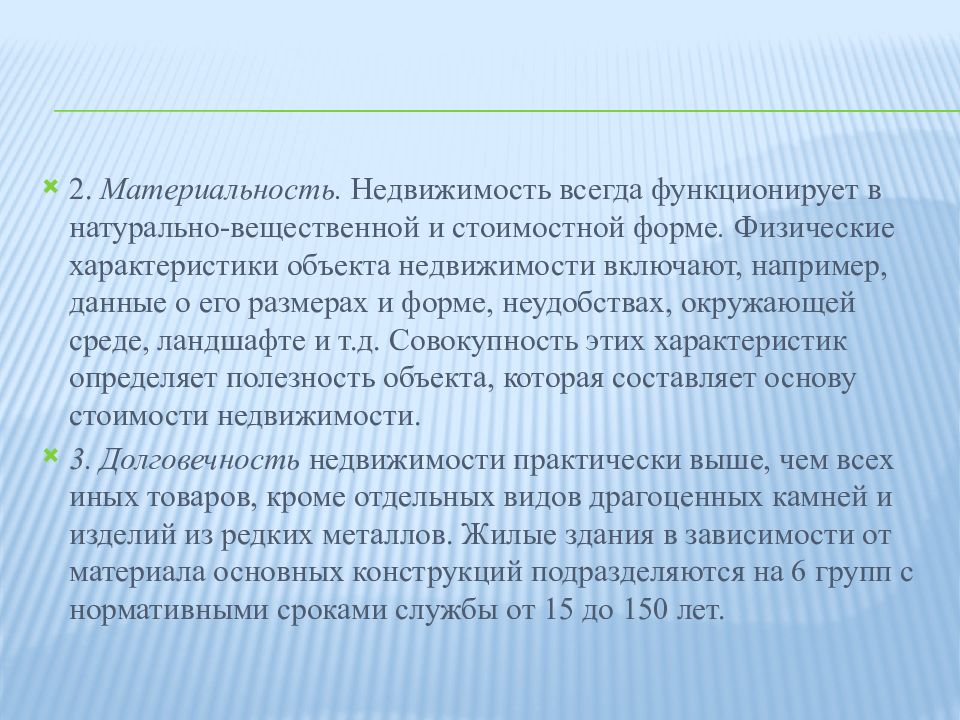 2. Материальность. Недвижимость всегда функционирует в натурально-вещественной и стоимостной форме. Физические характеристики объекта недвижимости включают, например, данные о его размерах и форме, неудобствах, окружающей среде, ландшафте и т.д. Совокупность этих характеристик определяет полезность объекта, которая составляет основу стоимости недвижимости.

3. Долговечность недвижимости практически выше, чем всех иных товаров, кроме отдельных видов драгоценных камней и изделий из редких металлов. Жилые здания в зависимости от материала основных конструкций подразделяются на 6 групп с нормативными сроками службы от 15 до 150 лет.